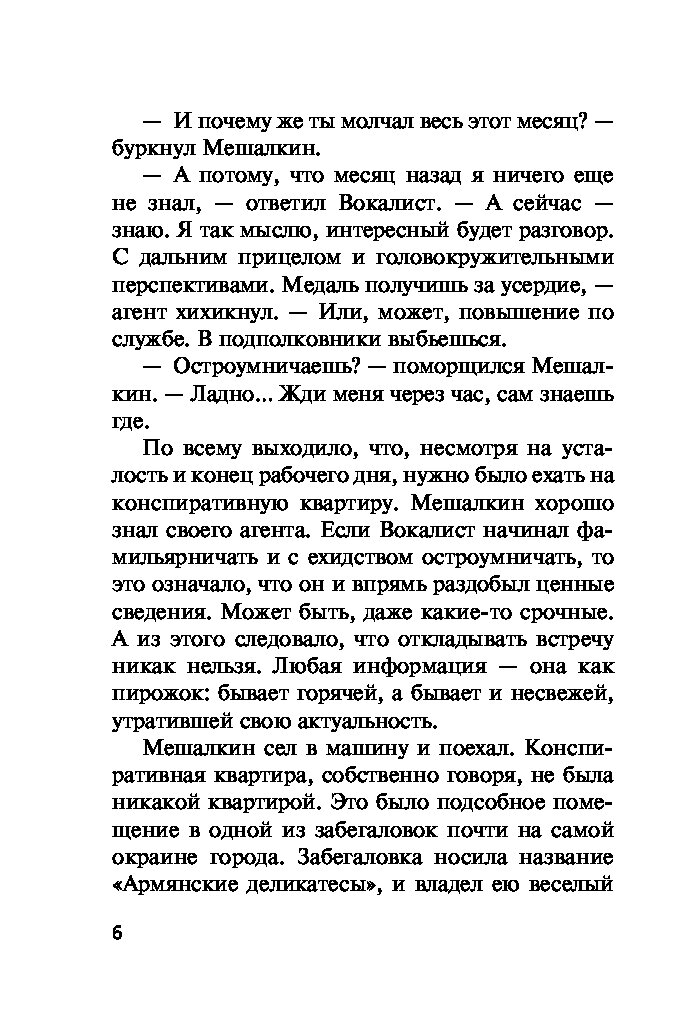 — И почему же ты молчал весь этот месяц? — буркнул Мешалкин.

— А потому, что месяц назад я ничего еще не знал, — ответил Вокалист. — А сейчас — знаю. Я так мыслю, интересный будет разговор. С дальним прицелом и головокружительными перспективами. Медаль получишь за усердие, — агент хихикнул. — Или, может, повышение по службе. В подполковники выбьешься.

— Остроумничаешь? — поморщился Мешалкин. — Ладно... Жди меня через час, сам знаешь где.

По всему выходило, что, несмотря на усталость и конец рабочего дня, нужно было ехать на конспиративную квартиру. Мешалкин хорошо знал своего агента. Если Вокалист начинал фамильярничать и с ехидством остроумничать, то это означало, что он и впрямь раздобыл ценные сведения. Может быть, даже какие-то срочные. А из этого следовало, что откладывать встречу никак нельзя. Любая информация — она как пирожок: бывает горячей, а бывает и несвежей, утратившей свою актуальность.

Мешалкин сел в машину и поехал. Конспиративная квартира, собственно говоря, не была никакой квартирой. Это было подсобное помещение в одной из забегаловок почти на самой окраине города. Забегаловка носила название «Армянские деликатесы», и владел ею веселый

6